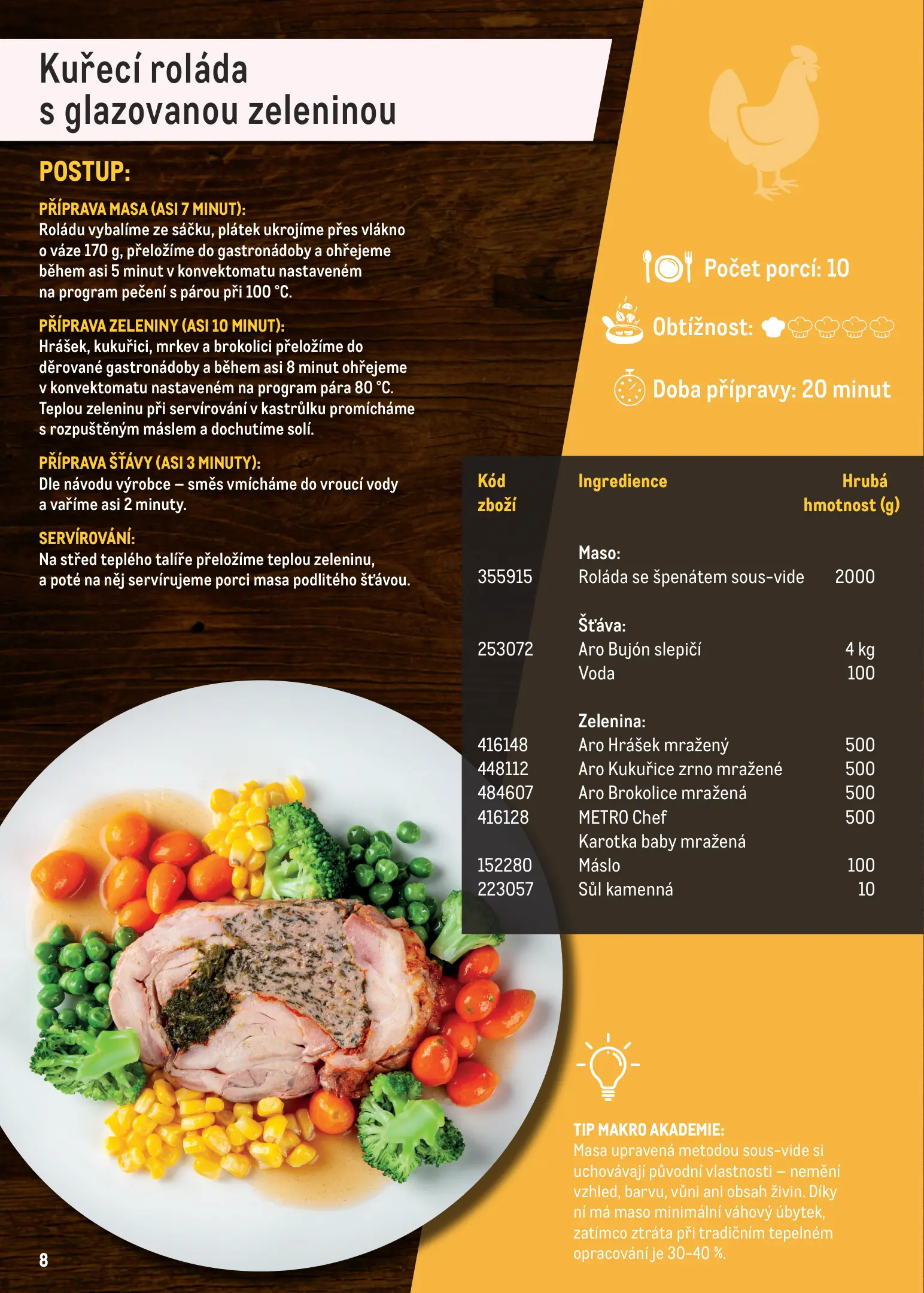 Kuřecí roláda
s glazovanou zeleninou

POSTUP:

PŘÍPRAVA MASA (ASI 7 MINUT):
Roládu vybalíme ze sáčku, plátek ukrojíme přes vlákno o váze 170 g, přeložíme do gastronádoby a ohřejeme během asi 5 minut v konvektomatu nastaveném na program pečení s párou při 100 °C.

PŘÍPRAVA ZELENINY (ASI 10 MINUT):
Hrášek, kukuřici, mrkev a brokolici přeložíme do děrované gastronádoby a během asi 8 minut ohřejeme v konvektomatu nastaveném na program pára 80 °C. Teplou zeleninu při servírování v kastrůlku promícháme s rozpuštěným máslem a dochutíme solí.

PŘÍPRAVA ŠŤÁVY (ASI 3 MINUTY):
Dle návodu výrobce – směs vmícháme do vroucí vody a vaříme asi 2 minuty.

SERVÍROVÁNÍ:
Na střed teplého talíře přeložíme teplou zeleninu, a poté na něj servírujeme porci masa podlitého šťávou.

Počet porcí: 10

Obtížnost:

Doba přípravy: 20 minut

| Kód zboží | Ingredience | Hrubá hmotnost (g) |
|---|---|---|
| | Maso: | |
| 355915 | Roláda se špenátem sous-vide | 2000 |
| | Šťáva: | |
| 253072 | Aro Bujón slepičí | 4 kg |
| | Voda | 100 |
| | Zelenina: | |
| 416148 | Aro Hrášek mražený | 500 |
| 448112 | Aro Kukuřice zrno mražené | 500 |
| 484607 | Aro Brokolice mražená | 500 |
| 416128 | METRO Chef Karotka baby mražená | 500 |
| 152280 | Máslo | 100 |
| 223057 | Sůl kamenná | 10 |

TIP MAKRO AKADEMIE:
Masa upravená metodou sous-vide si uchovávají původní vlastnosti – nemění vzhled, barvu, vůni ani obsah živin. Díky ní má maso minimální váhový úbytek, zatímco ztráta při tradičním tepelném opracování je 30–40 %.

8